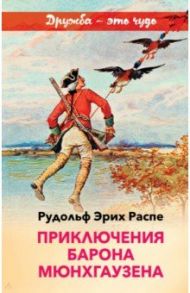 Дружба – это чудо

Рудольф Эрих Распе

ПРИКЛЮЧЕНИЯ БАРОНА МЮНХГАУЗЕНА